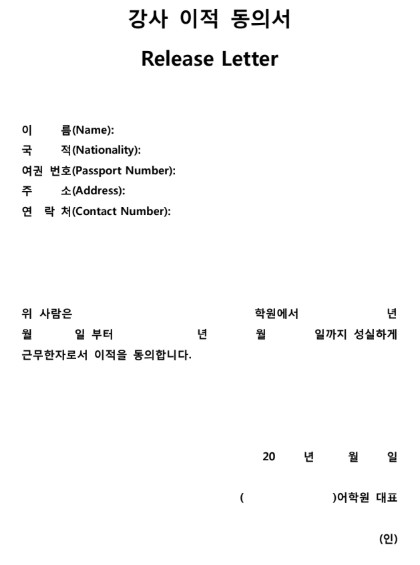 강사 이적 동의서

Release Letter

이 름(Name):
국 적(Nationality):
여권 번호(Passport Number):
주 소(Address):
연 락 처(Contact Number):

위 사람은 학원에서 년 월 일 부터 년 월 일까지 성실하게 근무한자로서 이적을 동의합니다.

20 년 월 일

( )어학원 대표

(인)